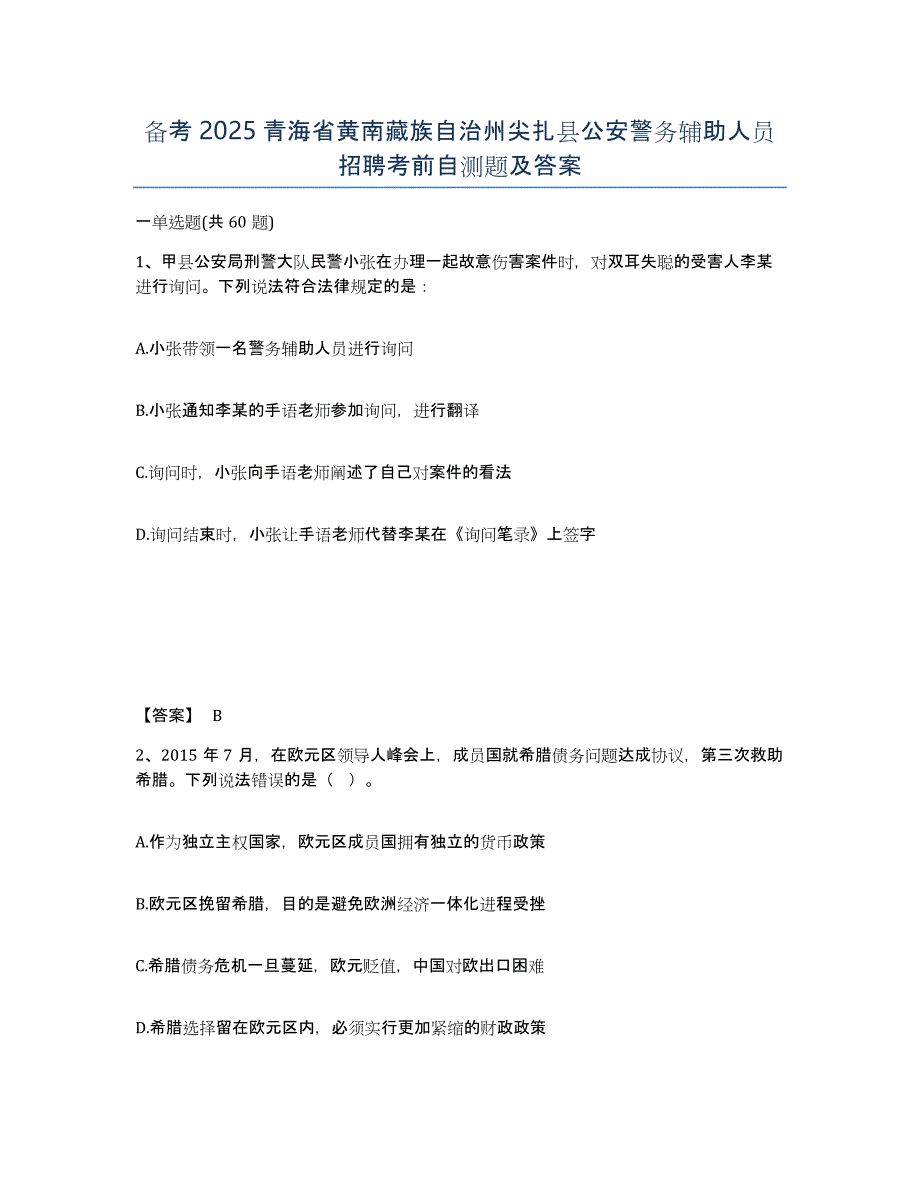 备考 2025 青海省黄南藏族自治州尖扎县公安警务辅助人员招聘考前自测题及答案

一单选题(共 60 题)

1、甲县公安局刑警大队民警小张在办理一起故意伤害案件时，对双耳失聪的受害人李某进行询问。下列说法符合法律规定的是：

A.小张带领一名警务辅助人员进行询问

B.小张通知李某的手语老师参加询问，进行翻译

C.询问时，小张向手语老师阐述了自己对案件的看法

D.询问结束时，小张让手语老师代替李某在《询问笔录》上签字

【答案】 B

2、2015 年 7 月，在欧元区领导人峰会上，成员国就希腊债务问题达成协议，第三次救助希腊。下列说法错误的是（ ）。

A.作为独立主权国家，欧元区成员国拥有独立的货币政策

B.欧元区挽留希腊，目的是避免欧洲经济一体化进程受挫

C.希腊债务危机一旦蔓延，欧元贬值，中国对欧出口困难

D.希腊选择留在欧元区内，必须实行更加紧缩的财政政策